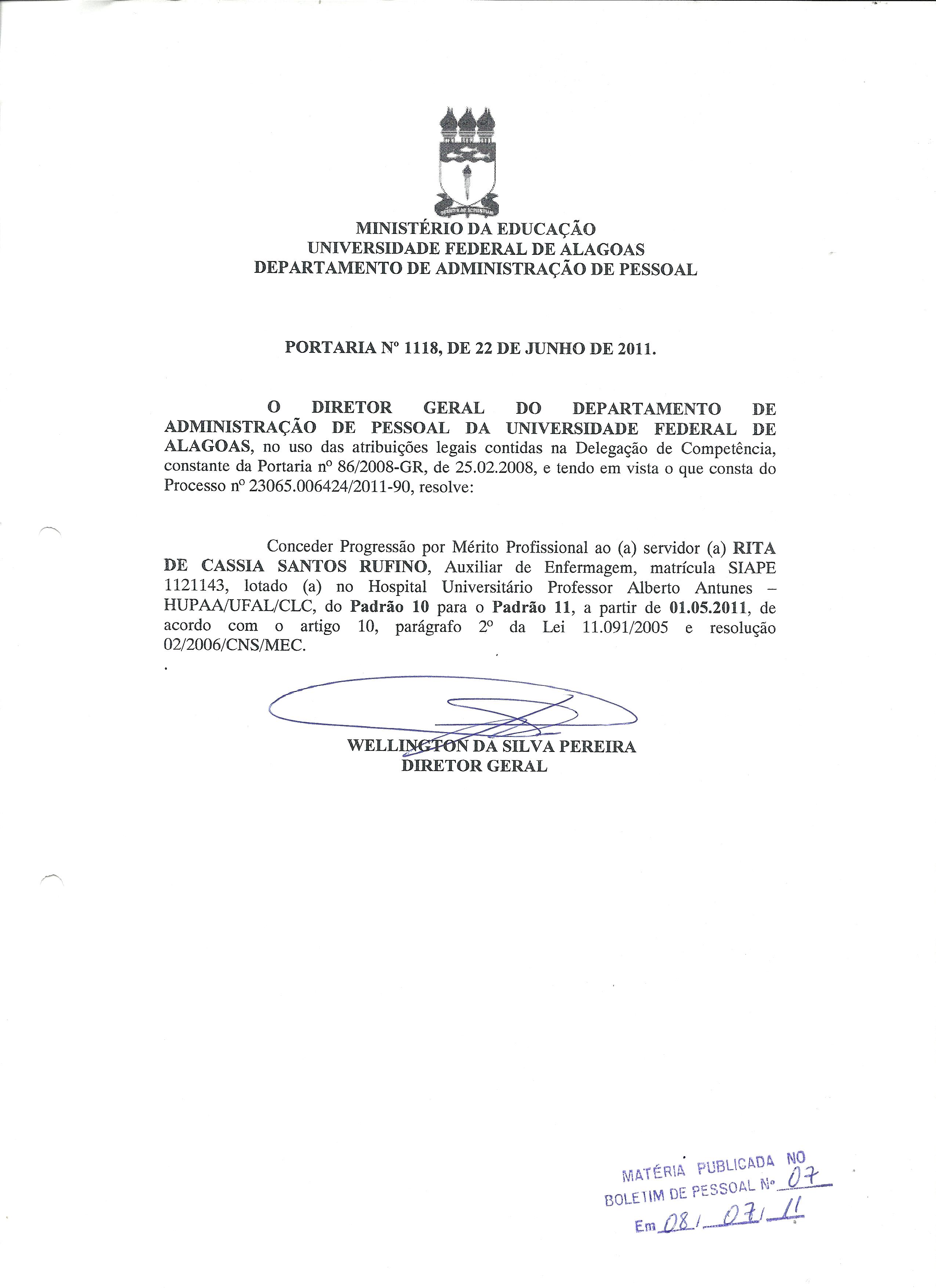 MINISTÉRIO DA EDUCAÇÃO
UNIVERSIDADE FEDERAL DE ALAGOAS
DEPARTAMENTO DE ADMINISTRAÇÃO DE PESSOAL

PORTARIA Nº 1118, DE 22 DE JUNHO DE 2011.

O DIRETOR GERAL DO DEPARTAMENTO DE ADMINISTRAÇÃO DE PESSOAL DA UNIVERSIDADE FEDERAL DE ALAGOAS, no uso das atribuições legais contidas na Delegação de Competência, constante da Portaria nº 86/2008-GR, de 25.02.2008, e tendo em vista o que consta do Processo nº 23065.006424/2011-90, resolve:

Conceder Progressão por Mérito Profissional ao (a) servidor (a) RITA DE CASSIA SANTOS RUFINO, Auxiliar de Enfermagem, matrícula SIAPE 1121143, lotado (a) no Hospital Universitário Professor Alberto Antunes – HUPAA/UFAL/CLC, do Padrão 10 para o Padrão 11, a partir de 01.05.2011, de acordo com o artigo 10, parágrafo 2º da Lei 11.091/2005 e resolução 02/2006/CNS/MEC.

WELLINGTON DA SILVA PEREIRA
DIRETOR GERAL

MATÉRIA PUBLICADA NO
BOLETIM DE PESSOAL Nº 07
Em 08/07/11